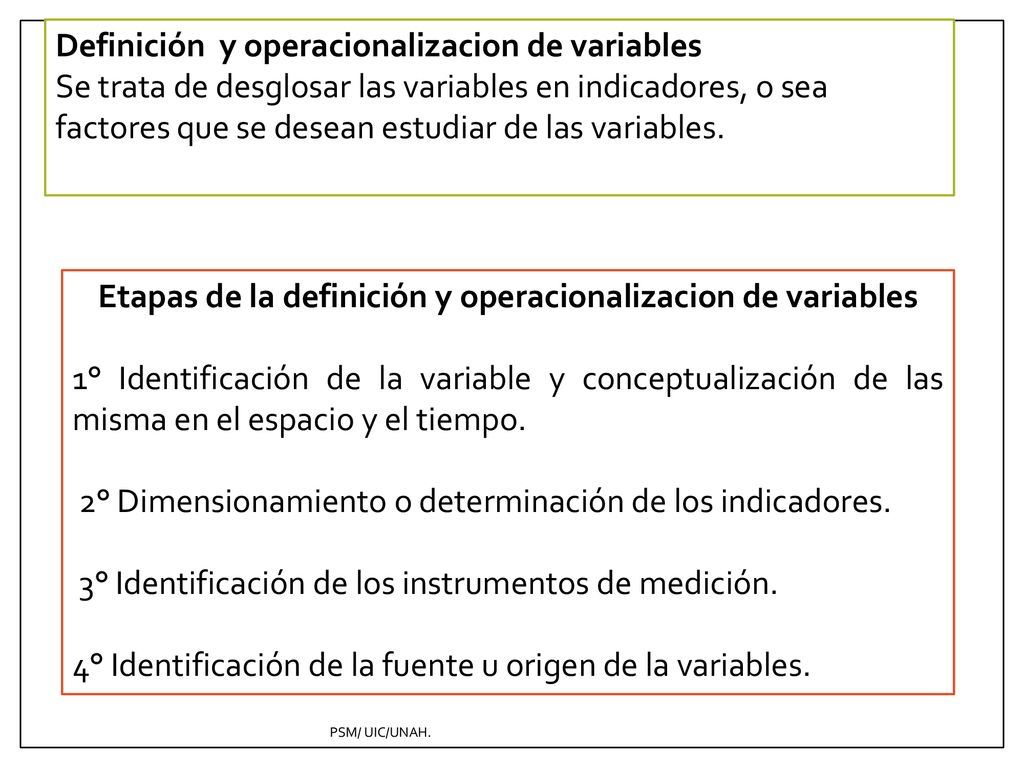 Definición y operacionalizacion de variables
Se trata de desglosar las variables en indicadores, o sea factores que se desean estudiar de las variables.

Etapas de la definición y operacionalizacion de variables

1° Identificación de la variable y conceptualización de las misma en el espacio y el tiempo.

2° Dimensionamiento o determinación de los indicadores.

3° Identificación de los instrumentos de medición.

4° Identificación de la fuente u origen de la variables.

PSM/ UIC/UNAH.